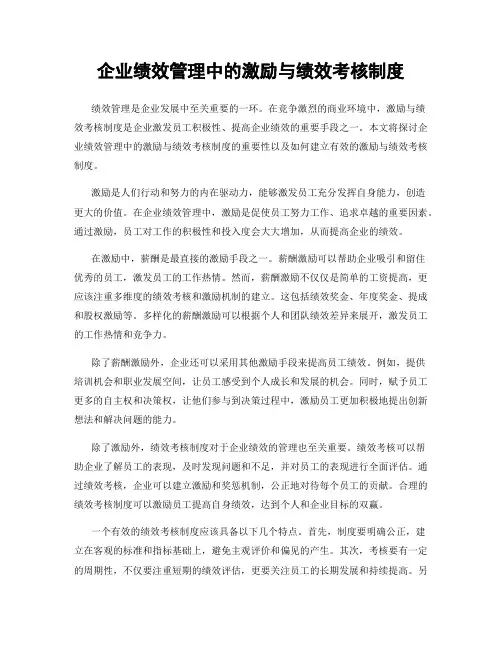 企业绩效管理中的激励与绩效考核制度

绩效管理是企业发展中至关重要的一环。在竞争激烈的商业环境中，激励与绩效考核制度是企业激发员工积极性、提高企业绩效的重要手段之一。本文将探讨企业绩效管理中的激励与绩效考核制度的重要性以及如何建立有效的激励与绩效考核制度。

激励是人们行动和努力的内在驱动力，能够激发员工充分发挥自身能力，创造更大的价值。在企业绩效管理中，激励是促使员工努力工作、追求卓越的重要因素。通过激励，员工对工作的积极性和投入度会大大增加，从而提高企业的绩效。

在激励中，薪酬是最直接的激励手段之一。薪酬激励可以帮助企业吸引和留住优秀的员工，激发员工的工作热情。然而，薪酬激励不仅仅是简单的工资提高，更应该注重多维度的绩效考核和激励机制的建立。这包括绩效奖金、年度奖金、提成和股权激励等。多样化的薪酬激励可以根据个人和团队绩效差异来展开，激发员工的工作热情和竞争力。

除了薪酬激励外，企业还可以采用其他激励手段来提高员工绩效。例如，提供培训机会和职业发展空间，让员工感受到个人成长和发展的机会。同时，赋予员工更多的自主权和决策权，让他们参与到决策过程中，激励员工更加积极地提出创新想法和解决问题的能力。

除了激励外，绩效考核制度对于企业绩效的管理也至关重要。绩效考核可以帮助企业了解员工的表现，及时发现问题和不足，并对员工的表现进行全面评估。通过绩效考核，企业可以建立激励和奖惩机制，公正地对待每个员工的贡献。合理的绩效考核制度可以激励员工提高自身绩效，达到个人和企业目标的双赢。

一个有效的绩效考核制度应该具备以下几个特点。首先，制度要明确公正，建立在客观的标准和指标基础上，避免主观评价和偏见的产生。其次，考核要有一定的周期性，不仅要注重短期的绩效评估，更要关注员工的长期发展和持续提高。另